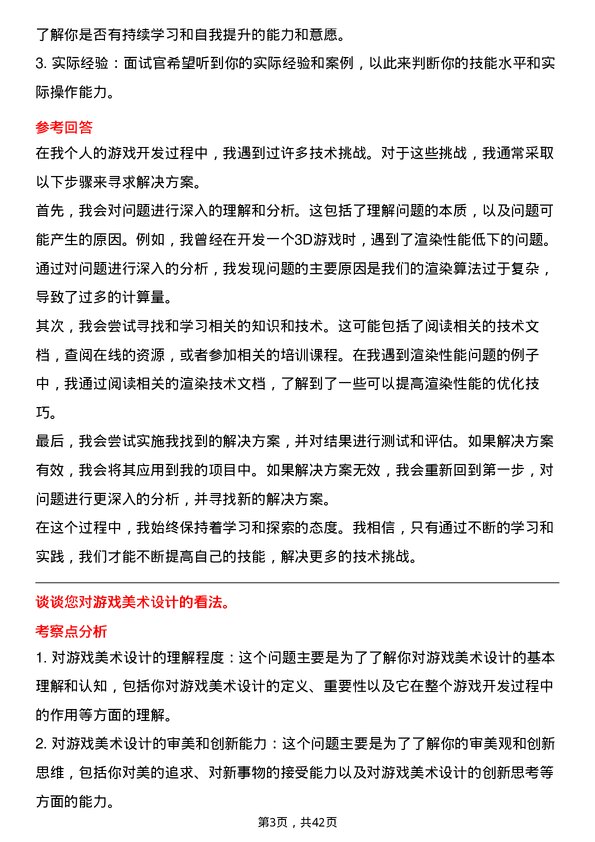 了解你是否有持续学习和自我提升的能力和意愿。

3. 实际经验：面试官希望听到你的实际经验和案例，以此来判断你的技能水平和实际操作能力。

参考回答

在我个人的游戏开发过程中，我遇到过许多技术挑战。对于这些挑战，我通常采取以下步骤来寻求解决方案。

首先，我会对问题进行深入的理解和分析。这包括了理解问题的本质，以及问题可能产生的原因。例如，我曾经在开发一个3D游戏时，遇到了渲染性能低下的问题。通过对问题进行深入的分析，我发现问题的主要原因是我们的渲染算法过于复杂，导致了过多的计算量。

其次，我会尝试寻找和学习相关的知识和技术。这可能包括了阅读相关的技术文档，查阅在线的资源，或者参加相关的培训课程。在我遇到渲染性能问题的例子中，我通过阅读相关的渲染技术文档，了解到了一些可以提高渲染性能的优化技巧。

最后，我会尝试实施我找到的解决方案，并对结果进行测试和评估。如果解决方案有效，我会将其应用到我的项目中。如果解决方案无效，我会重新回到第一步，对问题进行更深入的分析，并寻找新的解决方案。

在这个过程中，我始终保持着学习和探索的态度。我相信，只有通过不断的学习和实践，我们才能不断提高自己的技能，解决更多的技术挑战。

谈谈您对游戏美术设计的看法。

考察点分析

1. 对游戏美术设计的理解程度：这个问题主要是为了了解你对游戏美术设计的基本理解和认知，包括你对游戏美术设计的定义、重要性以及它在整个游戏开发过程中的作用等方面的理解。

2. 对游戏美术设计的审美和创新能力：这个问题主要是为了了解你的审美观和创新思维，包括你对美的追求、对新事物的接受能力以及对游戏美术设计的创新思考等方面的能力。

第3页，共42页